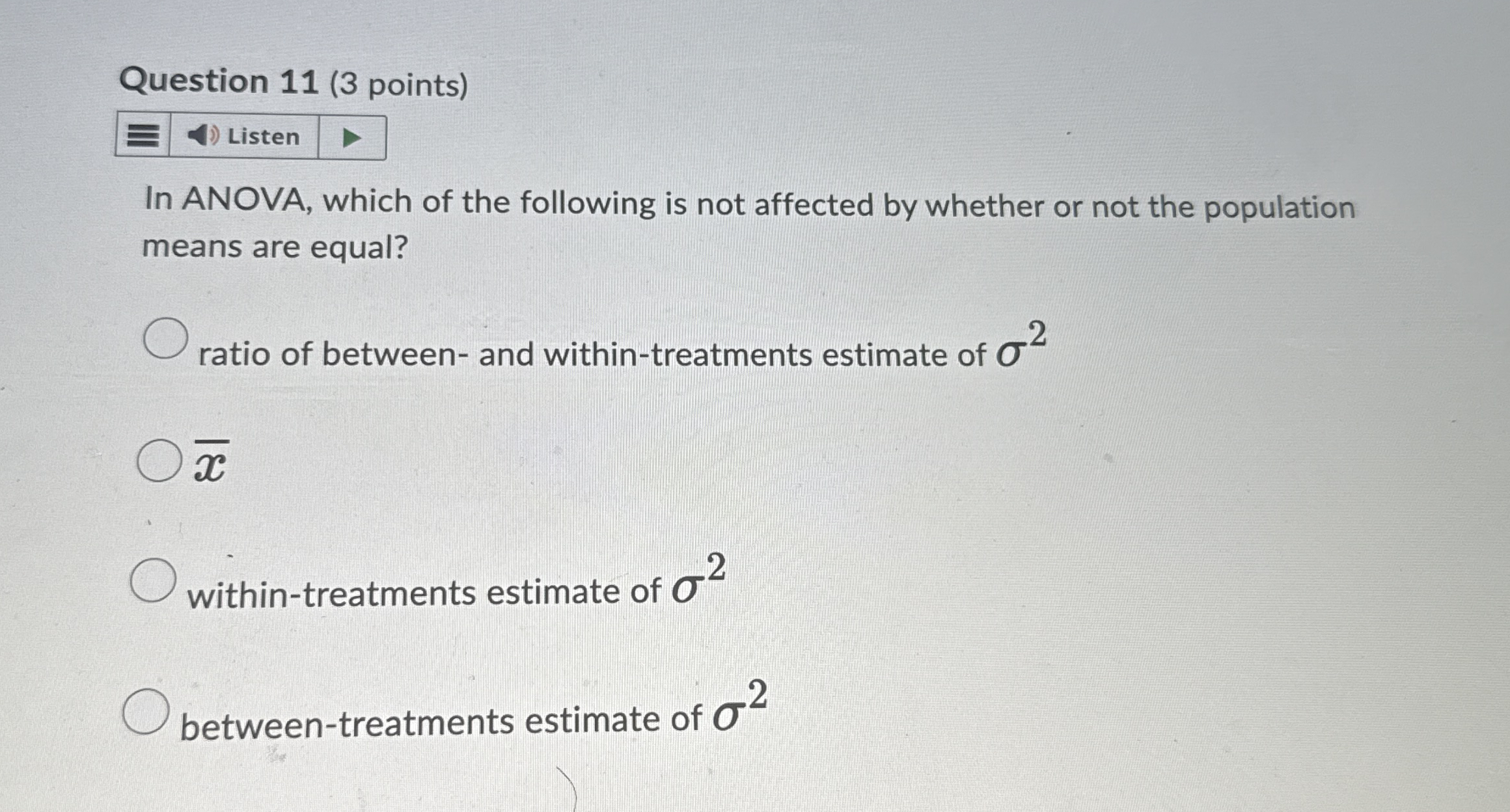 Question 11 (3 points)

Listen

In ANOVA, which of the following is not affected by whether or not the population means are equal?

ratio of between- and within-treatments estimate of $\sigma^2$

$\overline{x}$

within-treatments estimate of $\sigma^2$

between-treatments estimate of $\sigma^2$